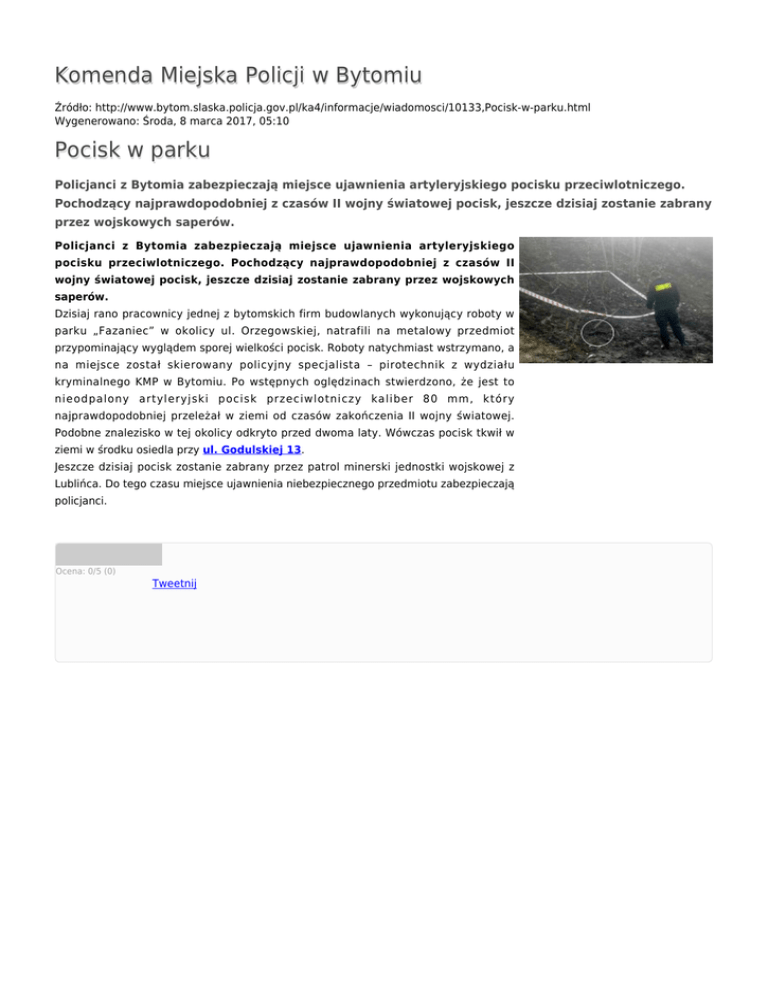 Komenda Miejska Policji w Bytomiu

Źródło: http://www.bytom.slaska.policja.gov.pl/ka4/informacje/wiadomosci/10133,Pocisk-w-parku.html
Wygenerowano: Środa, 8 marca 2017, 05:10

Pocisk w parku

Policjanci z Bytomia zabezpieczają miejsce ujawnienia artyleryjskiego pocisku przeciwlotniczego. Pochodzący najprawdopodobniej z czasów II wojny światowej pocisk, jeszcze dzisiaj zostanie zabrany przez wojskowych saperów.

Policjanci z Bytomia zabezpieczają miejsce ujawnienia artyleryjskiego pocisku przeciwlotniczego. Pochodzący najprawdopodobniej z czasów II wojny światowej pocisk, jeszcze dzisiaj zostanie zabrany przez wojskowych saperów.

Dzisiaj rano pracownicy jednej z bytomskich firm budowlanych wykonujący roboty w parku „Fazaniec" w okolicy ul. Orzegowskiej, natrafili na metalowy przedmiot przypominający wyglądem sporej wielkości pocisk. Roboty natychmiast wstrzymano, a na miejsce został skierowany policyjny specjalista – pirotechnik z wydziału kryminalnego KMP w Bytomiu. Po wstępnych oględzinach stwierdzono, że jest to nieodpalony artyleryjski pocisk przeciwlotniczy kaliber 80 mm, który najprawdopodobniej przeleżał w ziemi od czasów zakończenia II wojny światowej. Podobne znalezisko w tej okolicy odkryto przed dwoma laty. Wówczas pocisk tkwił w ziemi w środku osiedla przy ul. Godulskiej 13.
Jeszcze dzisiaj pocisk zostanie zabrany przez patrol minerski jednostki wojskowej z Lublińca. Do tego czasu miejsce ujawnienia niebezpiecznego przedmiotu zabezpieczają policjanci.

Ocena: 0/5 (0)
Tweetnij